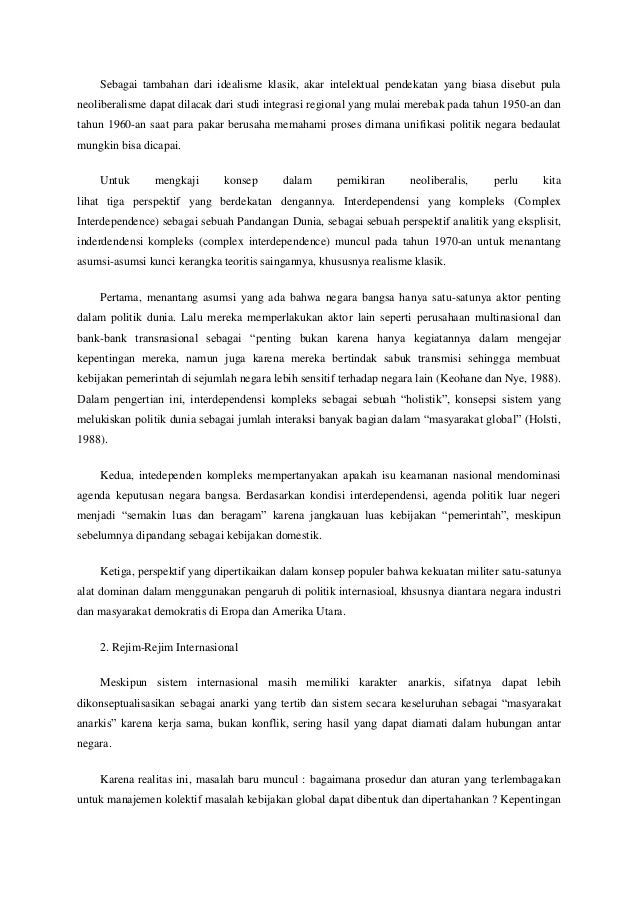 Sebagai tambahan dari idealisme klasik, akar intelektual pendekatan yang biasa disebut pula neoliberalisme dapat dilacak dari studi integrasi regional yang mulai merebak pada tahun 1950-an dan tahun 1960-an saat para pakar berusaha memahami proses dimana unifikasi politik negara bedaulat mungkin bisa dicapai.

Untuk mengkaji konsep dalam pemikiran neoliberalis, perlu kita lihat tiga perspektif yang berdekatan dengannya. Interdependensi yang kompleks (Complex Interdependence) sebagai sebuah Pandangan Dunia, sebagai sebuah perspektif analitik yang eksplisit, inderdendensi kompleks (complex interdependence) muncul pada tahun 1970-an untuk menantang asumsi-asumsi kunci kerangka teoritis saingannya, khususnya realisme klasik.

Pertama, menantang asumsi yang ada bahwa negara bangsa hanya satu-satunya aktor penting dalam politik dunia. Lalu mereka memperlakukan aktor lain seperti perusahaan multinasional dan bank-bank transnasional sebagai “penting bukan karena hanya kegiatannya dalam mengejar kepentingan mereka, namun juga karena mereka bertindak sabuk transmisi sehingga membuat kebijakan pemerintah di sejumlah negara lebih sensitif terhadap negara lain (Keohane dan Nye, 1988). Dalam pengertian ini, interdependensi kompleks sebagai sebuah “holistik”, konsepsi sistem yang melukiskan politik dunia sebagai jumlah interaksi banyak bagian dalam “masyarakat global” (Holsti, 1988).

Kedua, intedependen kompleks mempertanyakan apakah isu keamanan nasional mendominasi agenda keputusan negara bangsa. Berdasarkan kondisi interdependensi, agenda politik luar negeri menjadi “semakin luas dan beragam” karena jangkauan luas kebijakan “pemerintah”, meskipun sebelumnya dipandang sebagai kebijakan domestik.

Ketiga, perspektif yang dipertikaikan dalam konsep populer bahwa kekuatan militer satu-satunya alat dominan dalam menggunakan pengaruh di politik internasioal, khsusnya diantara negara industri dan masyarakat demokratis di Eropa dan Amerika Utara.

2. Rejim-Rejim Internasional

Meskipun sistem internasional masih memiliki karakter anarkis, sifatnya dapat lebih dikonseptualisasikan sebagai anarki yang tertib dan sistem secara keseluruhan sebagai “masyarakat anarkis” karena kerja sama, bukan konflik, sering hasil yang dapat diamati dalam hubungan antar negara.

Karena realitas ini, masalah baru muncul : bagaimana prosedur dan aturan yang terlembagakan untuk manajemen kolektif masalah kebijakan global dapat dibentuk dan dipertahankan ? Kepentingan